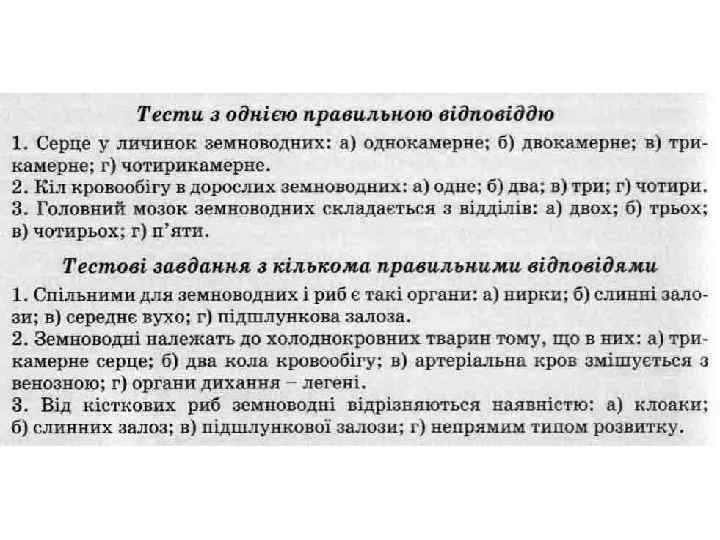 Тести з однією правильною відповіддю

1. Серце у личинок земноводних: а) однокамерне; б) двокамерне; в) трикамерне; г) чотирикамерне.
2. Кіл кровообігу в дорослих земноводних: а) одне; б) два; в) три; г) чотири.
3. Головний мозок земноводних складається з відділів: а) двох; б) трьох; в) чотирьох; г) п'яти.

Тестові завдання з кількома правильними відповідями

1. Спільними для земноводних і риб є такі органи: а) нирки; б) слинні залози; в) середнє вухо; г) підшлункова залоза.
2. Земноводні належать до холоднокровних тварин тому, що в них: а) трикамерне серце; б) два кола кровообігу; в) артеріальна кров змішується з венозною; г) органи дихання – легені.
3. Від кісткових риб земноводні відрізняються наявністю: а) клоаки; б) слинних залоз; в) підшлункової залози; г) непрямим типом розвитку.